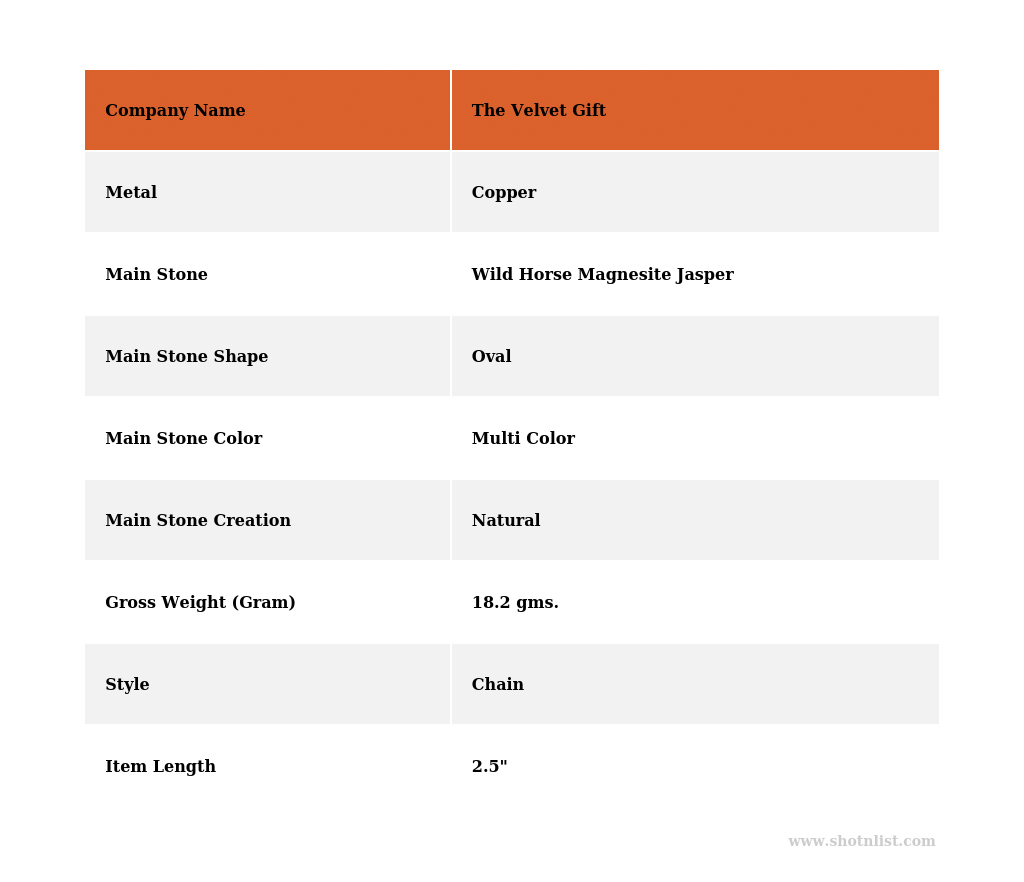 | Company Name | The Velvet Gift |
|---|---|
| Metal | Copper |
| Main Stone | Wild Horse Magnesite Jasper |
| Main Stone Shape | Oval |
| Main Stone Color | Multi Color |
| Main Stone Creation | Natural |
| Gross Weight (Gram) | 18.2 gms. |
| Style | Chain |
| Item Length | 2.5" |

www.shotnlist.com